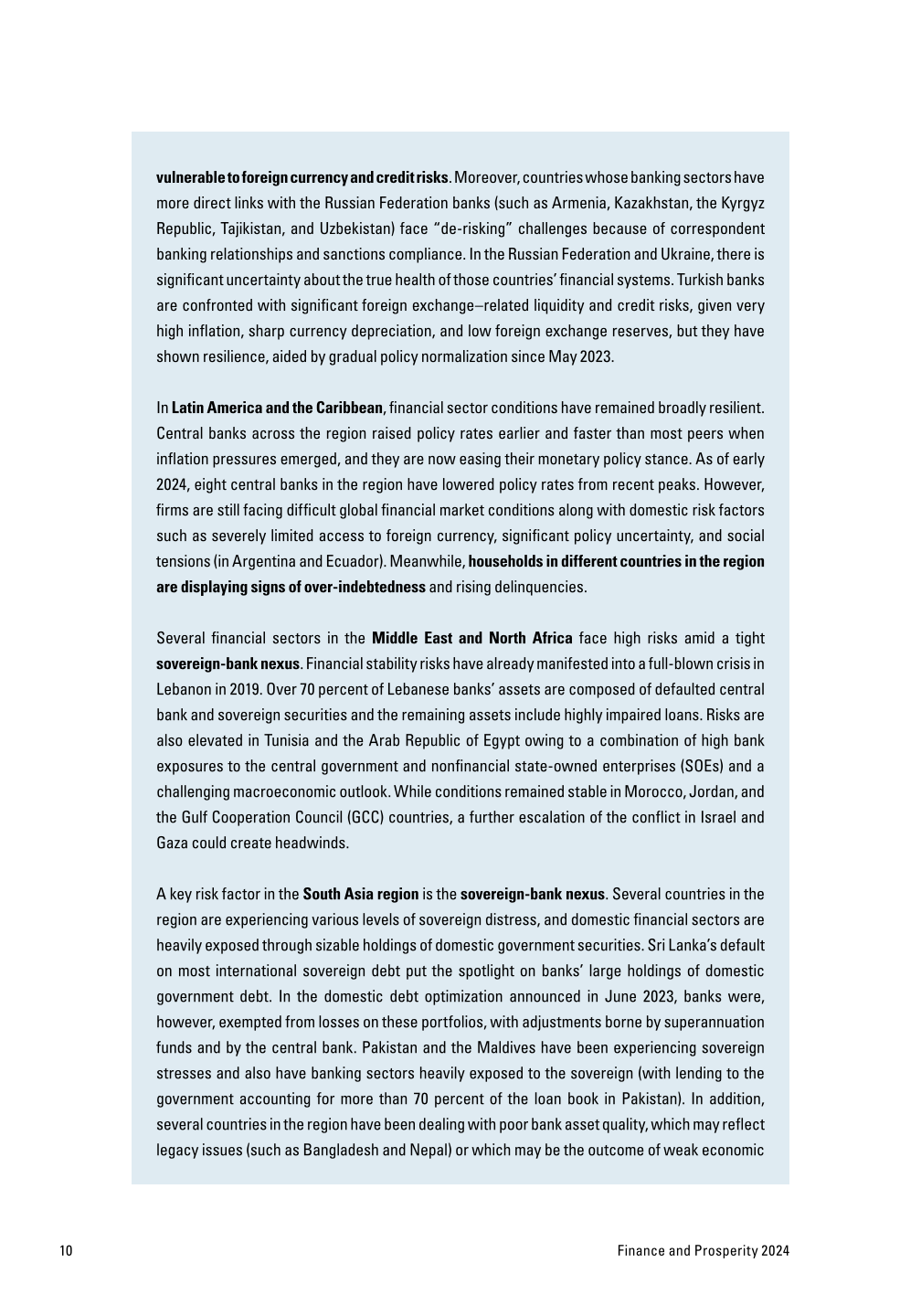 vulnerable to foreign currency and credit risks. Moreover, countries whose banking sectors have more direct links with the Russian Federation banks (such as Armenia, Kazakhstan, the Kyrgyz Republic, Tajikistan, and Uzbekistan) face "de-risking" challenges because of correspondent banking relationships and sanctions compliance. In the Russian Federation and Ukraine, there is significant uncertainty about the true health of those countries' financial systems. Turkish banks are confronted with significant foreign exchange–related liquidity and credit risks, given very high inflation, sharp currency depreciation, and low foreign exchange reserves, but they have shown resilience, aided by gradual policy normalization since May 2023.

In Latin America and the Caribbean, financial sector conditions have remained broadly resilient. Central banks across the region raised policy rates earlier and faster than most peers when inflation pressures emerged, and they are now easing their monetary policy stance. As of early 2024, eight central banks in the region have lowered policy rates from recent peaks. However, firms are still facing difficult global financial market conditions along with domestic risk factors such as severely limited access to foreign currency, significant policy uncertainty, and social tensions (in Argentina and Ecuador). Meanwhile, households in different countries in the region are displaying signs of over-indebtedness and rising delinquencies.

Several financial sectors in the Middle East and North Africa face high risks amid a tight sovereign-bank nexus. Financial stability risks have already manifested into a full-blown crisis in Lebanon in 2019. Over 70 percent of Lebanese banks' assets are composed of defaulted central bank and sovereign securities and the remaining assets include highly impaired loans. Risks are also elevated in Tunisia and the Arab Republic of Egypt owing to a combination of high bank exposures to the central government and nonfinancial state-owned enterprises (SOEs) and a challenging macroeconomic outlook. While conditions remained stable in Morocco, Jordan, and the Gulf Cooperation Council (GCC) countries, a further escalation of the conflict in Israel and Gaza could create headwinds.

A key risk factor in the South Asia region is the sovereign-bank nexus. Several countries in the region are experiencing various levels of sovereign distress, and domestic financial sectors are heavily exposed through sizable holdings of domestic government securities. Sri Lanka's default on most international sovereign debt put the spotlight on banks' large holdings of domestic government debt. In the domestic debt optimization announced in June 2023, banks were, however, exempted from losses on these portfolios, with adjustments borne by superannuation funds and by the central bank. Pakistan and the Maldives have been experiencing sovereign stresses and also have banking sectors heavily exposed to the sovereign (with lending to the government accounting for more than 70 percent of the loan book in Pakistan). In addition, several countries in the region have been dealing with poor bank asset quality, which may reflect legacy issues (such as Bangladesh and Nepal) or which may be the outcome of weak economic

10

Finance and Prosperity 2024